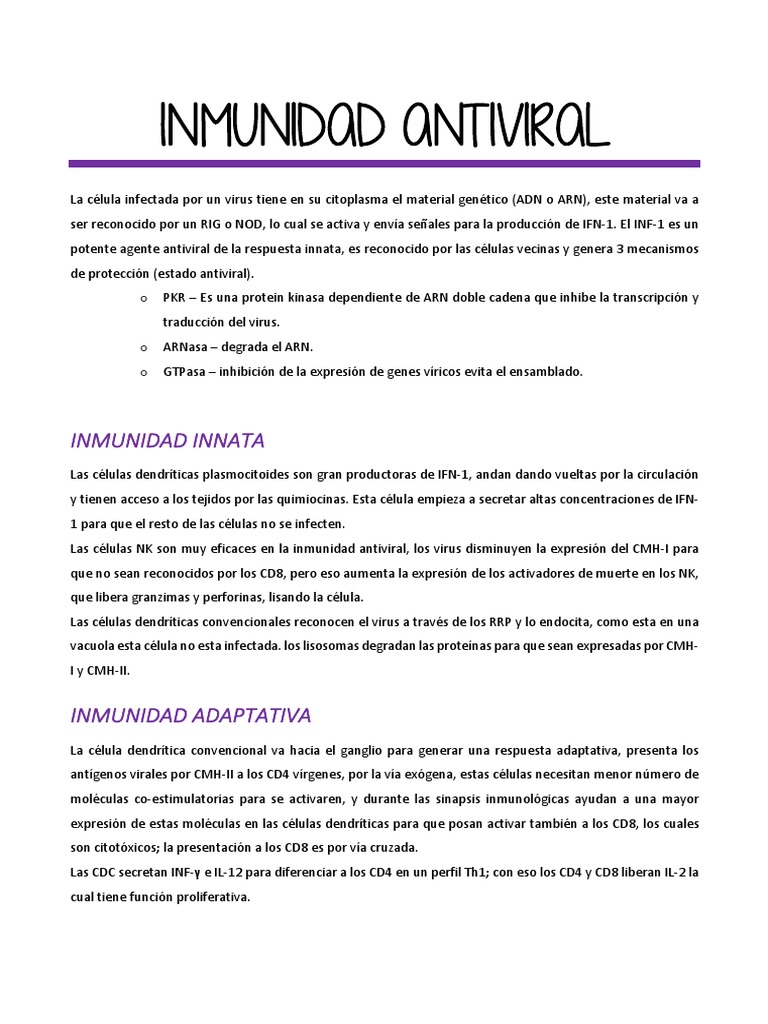 INMUNIDAD ANTIVIRAL

La célula infectada por un virus tiene en su citoplasma el material genético (ADN o ARN), este material va a ser reconocido por un RIG o NOD, lo cual se activa y envía señales para la producción de IFN-1. El INF-1 es un potente agente antiviral de la respuesta innata, es reconocido por las células vecinas y genera 3 mecanismos de protección (estado antiviral).

o PKR – Es una protein kinasa dependiente de ARN doble cadena que inhibe la transcripción y traducción del virus.
o ARNasa – degrada el ARN.
o GTPasa – inhibición de la expresión de genes víricos evita el ensamblado.

INMUNIDAD INNATA

Las células dendríticas plasmocitoides son gran productoras de IFN-1, andan dando vueltas por la circulación y tienen acceso a los tejidos por las quimiocinas. Esta célula empieza a secretar altas concentraciones de IFN-1 para que el resto de las células no se infecten.
Las células NK son muy eficaces en la inmunidad antiviral, los virus disminuyen la expresión del CMH-I para que no sean reconocidos por los CD8, pero eso aumenta la expresión de los activadores de muerte en los NK, que libera granzimas y perforinas, lisando la célula.
Las células dendríticas convencionales reconocen el virus a través de los RRP y lo endocita, como esta en una vacuola esta célula no esta infectada. los lisosomas degradan las proteínas para que sean expresadas por CMH-I y CMH-II.

INMUNIDAD ADAPTATIVA

La célula dendrítica convencional va hacia el ganglio para generar una respuesta adaptativa, presenta los antígenos virales por CMH-II a los CD4 vírgenes, por la vía exógena, estas células necesitan menor número de moléculas co-estimulatorias para se activaren, y durante las sinapsis inmunológicas ayudan a una mayor expresión de estas moléculas en las células dendríticas para que posan activar también a los CD8, los cuales son citotóxicos; la presentación a los CD8 es por vía cruzada.
Las CDC secretan INF-γ e IL-12 para diferenciar a los CD4 en un perfil Th1; con eso los CD4 y CD8 liberan IL-2 la cual tiene función proliferativa.